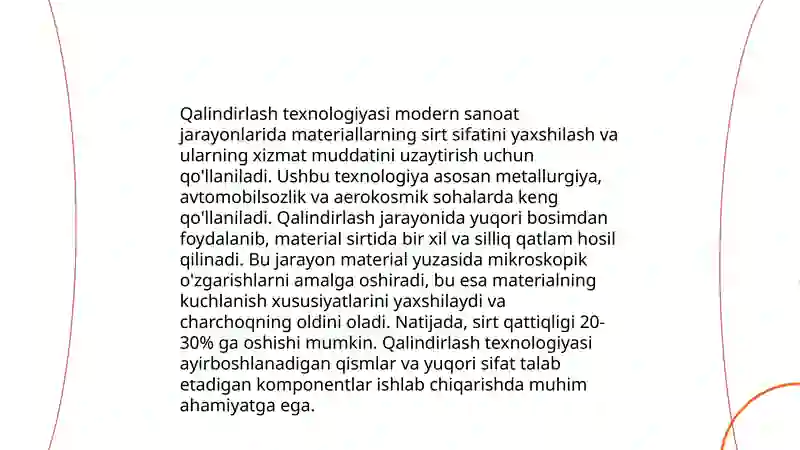 Qalindirlash texnologiyasi modern sanoat jarayonlarida materiallarning sirt sifatini yaxshilash va ularning xizmat muddatini uzaytirish uchun qo'llaniladi. Ushbu texnologiya asosan metallurgiya, avtomobilsozlik va aerokosmik sohalarda keng qo'llaniladi. Qalindirlash jarayonida yuqori bosimdan foydalanib, material sirtida bir xil va silliq qatlam hosil qilinadi. Bu jarayon material yuzasida mikroskopik o'zgarishlarni amalga oshiradi, bu esa materialning kuchlanish xususiyatlarini yaxshilaydi va charchoqning oldini oladi. Natijada, sirt qattiqligi 20-30% ga oshishi mumkin. Qalindirlash texnologiyasi ayirboshlanadigan qismlar va yuqori sifat talab etadigan komponentlar ishlab chiqarishda muhim ahamiyatga ega.